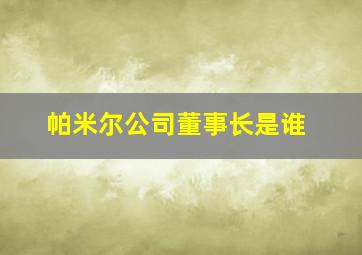 帕米尔公司董事长是谁